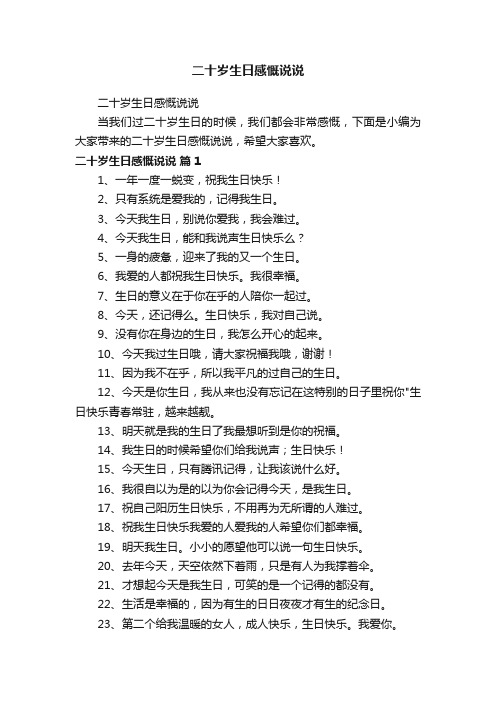 二十岁生日感慨说说

二十岁生日感慨说说

当我们过二十岁生日的时候，我们都会非常感慨，下面是小编为大家带来的二十岁生日感慨说说，希望大家喜欢。

二十岁生日感慨说说 篇1

1、一年一度一蜕变，祝我生日快乐！

2、只有系统是爱我的，记得我生日。

3、今天我生日，别说你爱我，我会难过。

4、今天我生日，能和我说声生日快乐么？

5、一身的疲惫，迎来了我的又一个生日。

6、我爱的人都祝我生日快乐。我很幸福。

7、生日的意义在于你在乎的人陪你一起过。

8、今天，还记得么。生日快乐，我对自己说。

9、没有你在身边的生日，我怎么开心的起来。

10、今天我过生日哦，请大家祝福我哦，谢谢！

11、因为我不在乎，所以我平凡的过自己的生日。

12、今天是你生日，我从来也没有忘记在这特别的日子里祝你"生日快乐青春常驻，越来越靓。

13、明天就是我的生日了我最想听到是你的祝福。

14、我生日的时候希望你们给我说声；生日快乐！

15、今天生日，只有腾讯记得，让我该说什么好。

16、我很自以为是的以为你会记得今天，是我生日。

17、祝自己阳历生日快乐，不用再为无所谓的人难过。

18、祝我生日快乐我爱的人爱我的人希望你们都幸福。

19、明天我生日。小小的愿望他可以说一句生日快乐。

20、去年今天，天空依然下着雨，只是有人为我撑着伞。

21、才想起今天是我生日，可笑的是一个记得的都没有。

22、生活是幸福的，因为有生的日日夜夜才有生的纪念日。

23、第二个给我温暖的女人，成人快乐，生日快乐。我爱你。